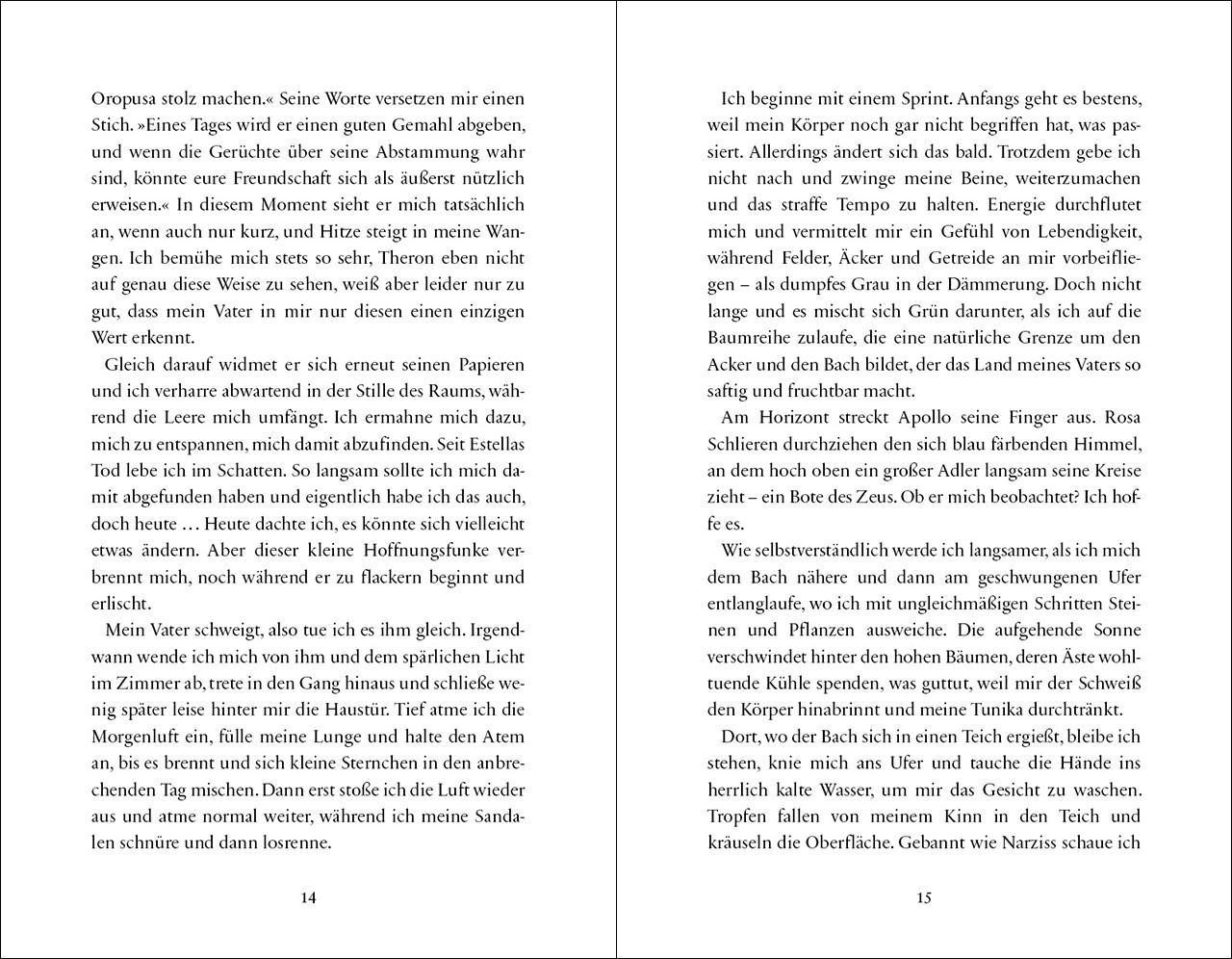 Oropusa stolz machen.« Seine Worte versetzen mir einen Stich. »Eines Tages wird er einen guten Gemahl abgeben, und wenn die Gerüchte über seine Abstammung wahr sind, könnte eure Freundschaft sich als äußerst nützlich erweisen.« In diesem Moment sieht er mich tatsächlich an, wenn auch nur kurz, und Hitze steigt in meine Wangen. Ich bemühe mich stets so sehr, Theron eben nicht auf genau diese Weise zu sehen, weiß aber leider nur zu gut, dass mein Vater in mir nur diesen einen einzigen Wert erkennt.

Gleich darauf widmet er sich erneut seinen Papieren und ich verharre abwartend in der Stille des Raums, während die Leere mich umfängt. Ich ermahne mich dazu, mich zu entspannen, mich damit abzufinden. Seit Estellas Tod lebe ich im Schatten. So langsam sollte ich mich damit abgefunden haben und eigentlich habe ich das auch, doch heute … Heute dachte ich, es könnte sich vielleicht etwas ändern. Aber dieser kleine Hoffnungsfunke verbrennt mich, noch während er zu flackern beginnt und erlischt.

Mein Vater schweigt, also tue ich es ihm gleich. Irgendwann wende ich mich von ihm und dem spärlichen Licht im Zimmer ab, trete in den Gang hinaus und schließe wenig später leise hinter mir die Haustür. Tief atme ich die Morgenluft ein, fülle meine Lunge und halte den Atem an, bis es brennt und sich kleine Sternchen in den anbrechenden Tag mischen. Dann erst stoße ich die Luft wieder aus und atme normal weiter, während ich meine Sandalen schnüre und dann losrenne.

14

Ich beginne mit einem Sprint. Anfangs geht es bestens, weil mein Körper noch gar nicht begriffen hat, was passiert. Allerdings ändert sich das bald. Trotzdem gebe ich nicht nach und zwinge meine Beine, weiterzumachen und das straffe Tempo zu halten. Energie durchflutet mich und vermittelt mir ein Gefühl von Lebendigkeit, während Felder, Äcker und Getreide an mir vorbeifliegen – als dumpfes Grau in der Dämmerung. Doch nicht lange und es mischt sich Grün darunter, als ich auf die Baumreihe zulaufe, die eine natürliche Grenze um den Acker und den Bach bildet, der das Land meines Vaters so saftig und fruchtbar macht.

Am Horizont streckt Apollo seine Finger aus. Rosa Schlieren durchziehen den sich blau färbenden Himmel, an dem hoch oben ein großer Adler langsam seine Kreise zieht – ein Bote des Zeus. Ob er mich beobachtet? Ich hoffe es.

Wie selbstverständlich werde ich langsamer, als ich mich dem Bach nähere und dann am geschwungenen Ufer entlanglaufe, wo ich mit ungleichmäßigen Schritten Steinen und Pflanzen ausweiche. Die aufgehende Sonne verschwindet hinter den hohen Bäumen, deren Äste wohltuende Kühle spenden, was guttut, weil mir der Schweiß den Körper hinabrinnt und meine Tunika durchtränkt.

Dort, wo der Bach sich in einen Teich ergießt, bleibe ich stehen, knie mich ans Ufer und tauche die Hände ins herrlich kalte Wasser, um mir das Gesicht zu waschen. Tropfen fallen von meinem Kinn in den Teich und kräuseln die Oberfläche. Gebannt wie Narziss schaue ich

15